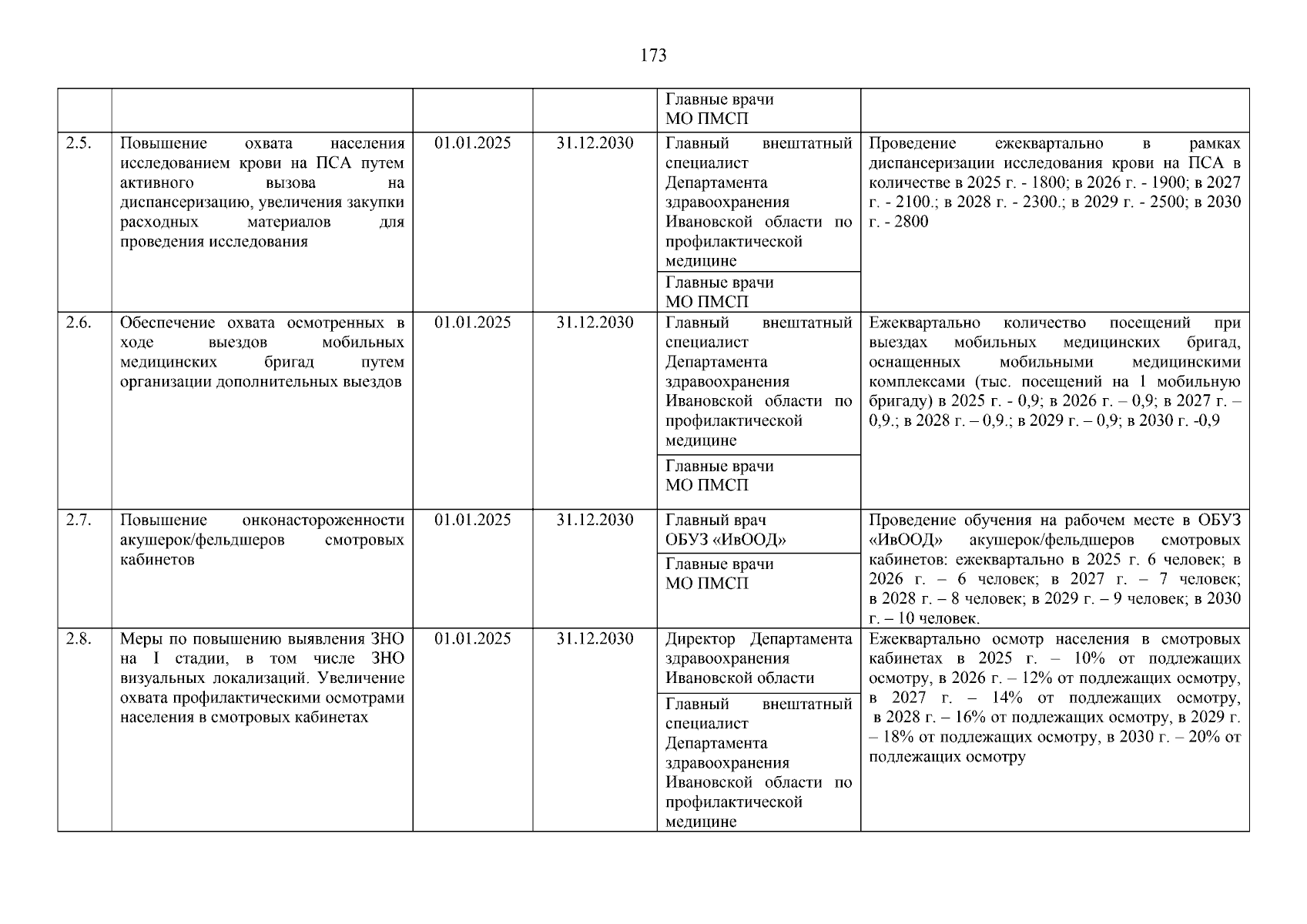 173

| | | | | | |
|---|---|---|---|---|---|
| | | | | Главные врачи МО ПМСП | |
| 2.5. | Повышение охвата населения исследованием крови на ПСА путем активного вызова на диспансеризацию, увеличения закупки расходных материалов для проведения исследования | 01.01.2025 | 31.12.2030 | Главный внештатный специалист Департамента здравоохранения Ивановской области по профилактической медицине | Проведение ежеквартально в рамках диспансеризации исследования крови на ПСА в количестве в 2025 г. - 1800; в 2026 г. - 1900; в 2027 г. - 2100.; в 2028 г. - 2300.; в 2029 г. - 2500; в 2030 г. - 2800 |
| | | | | Главные врачи МО ПМСП | |
| 2.6. | Обеспечение охвата осмотренных в ходе выездов мобильных медицинских бригад путем организации дополнительных выездов | 01.01.2025 | 31.12.2030 | Главный внештатный специалист Департамента здравоохранения Ивановской области по профилактической медицине | Ежеквартально количество посещений при выездах мобильных медицинских бригад, оснащенных мобильными медицинскими комплексами (тыс. посещений на 1 мобильную бригаду) в 2025 г. - 0,9; в 2026 г. – 0,9; в 2027 г. – 0,9.; в 2028 г. – 0,9.; в 2029 г. – 0,9; в 2030 г. -0,9 |
| | | | | Главные врачи МО ПМСП | |
| 2.7. | Повышение онконастороженности акушерок/фельдшеров смотровых кабинетов | 01.01.2025 | 31.12.2030 | Главный врач ОБУЗ «ИвООД» | Проведение обучения на рабочем месте в ОБУЗ «ИвООД» акушерок/фельдшеров смотровых кабинетов: ежеквартально в 2025 г. 6 человек; в 2026 г. – 6 человек; в 2027 г. – 7 человек; в 2028 г. – 8 человек; в 2029 г. – 9 человек; в 2030 г. – 10 человек. |
| | | | | Главные врачи МО ПМСП | |
| 2.8. | Меры по повышению выявления ЗНО на I стадии, в том числе ЗНО визуальных локализаций. Увеличение охвата профилактическими осмотрами населения в смотровых кабинетах | 01.01.2025 | 31.12.2030 | Директор Департамента здравоохранения Ивановской области | Ежеквартально осмотр населения в смотровых кабинетах в 2025 г. – 10% от подлежащих осмотру, в 2026 г. – 12% от подлежащих осмотру, в 2027 г. – 14% от подлежащих осмотру, в 2028 г. – 16% от подлежащих осмотру, в 2029 г. – 18% от подлежащих осмотру, в 2030 г. – 20% от подлежащих осмотру |
| | | | | Главный внештатный специалист Департамента здравоохранения Ивановской области по профилактической медицине | |